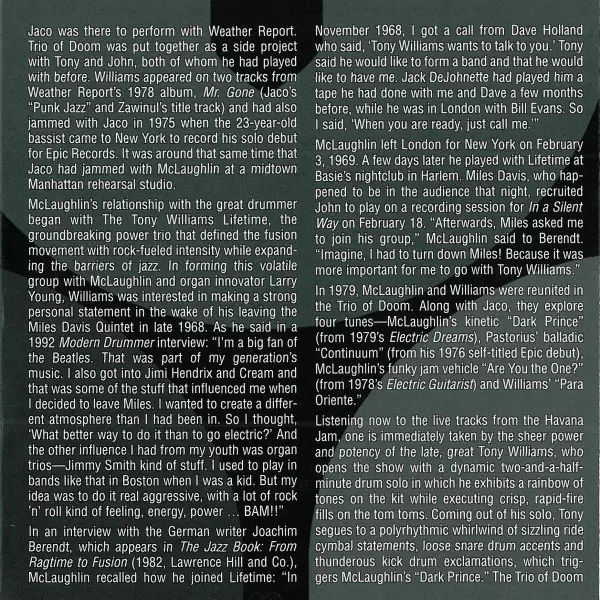 Jaco was there to perform with Weather Report. Trio of Doom was put together as a side project with Tony and John, both of whom he had played with before. Williams appeared on two tracks from Weather Report's 1978 album, Mr. Gone (Jaco's "Punk Jazz" and Zawinul's title track) and had also jammed with Jaco in 1975 when the 23-year-old bassist came to New York to record his solo debut for Epic Records. It was around that same time that Jaco had jammed with McLaughlin at a midtown Manhattan rehearsal studio.

McLaughlin's relationship with the great drummer began with The Tony Williams Lifetime, the groundbreaking power trio that defined the fusion movement with rock-fueled intensity while expanding the barriers of jazz. In forming this volatile group with McLaughlin and organ innovator Larry Young, Williams was interested in making a strong personal statement in the wake of his leaving the Miles Davis Quintet in late 1968. As he said in a 1992 Modern Drummer interview: "I'm a big fan of the Beatles. That was part of my generation's music. I also got into Jimi Hendrix and Cream and that was some of the stuff that influenced me when I decided to leave Miles. I wanted to create a different atmosphere than I had been in. So I thought, 'What better way to do it than to go electric?' And the other influence I had from my youth was organ trios—Jimmy Smith kind of stuff. I used to play in bands like that in Boston when I was a kid. But my idea was to do it real aggressive, with a lot of rock 'n' roll kind of feeling, energy, power ... BAM!!"

In an interview with the German writer Joachim Berendt, which appears in The Jazz Book: From Ragtime to Fusion (1982, Lawrence Hill and Co.), McLaughlin recalled how he joined Lifetime: "In November 1968, I got a call from Dave Holland who said, 'Tony Williams wants to talk to you.' Tony said he would like to form a band and that he would like to have me. Jack DeJohnette had played him a tape he had done with me and Dave a few months before, while he was in London with Bill Evans. So I said, 'When you are ready, just call me.'"

McLaughlin left London for New York on February 3, 1969. A few days later he played with Lifetime at Basie's nightclub in Harlem. Miles Davis, who happened to be in the audience that night, recruited John to play on a recording session for In a Silent Way on February 18. "Afterwards, Miles asked me to join his group," McLaughlin said to Berendt. "Imagine, I had to turn down Miles! Because it was more important for me to go with Tony Williams."

In 1979, McLaughlin and Williams were reunited in the Trio of Doom. Along with Jaco, they explore four tunes—McLaughlin's kinetic "Dark Prince" (from 1979's Electric Dreams), Pastorius' balladic "Continuum" (from his 1976 self-titled Epic debut), McLaughlin's funky jam vehicle "Are You the One?" (from 1978's Electric Guitarist) and Williams' "Para Oriente."

Listening now to the live tracks from the Havana Jam, one is immediately taken by the sheer power and potency of the late, great Tony Williams, who opens the show with a dynamic two-and-a-half-minute drum solo in which he exhibits a rainbow of tones on the kit while executing crisp, rapid-fire fills on the tom toms. Coming out of his solo, Tony segues to a polyrhythmic whirlwind of sizzling ride cymbal statements, loose snare drum accents and thunderous kick drum exclamations, which triggers McLaughlin's "Dark Prince." The Trio of Doom